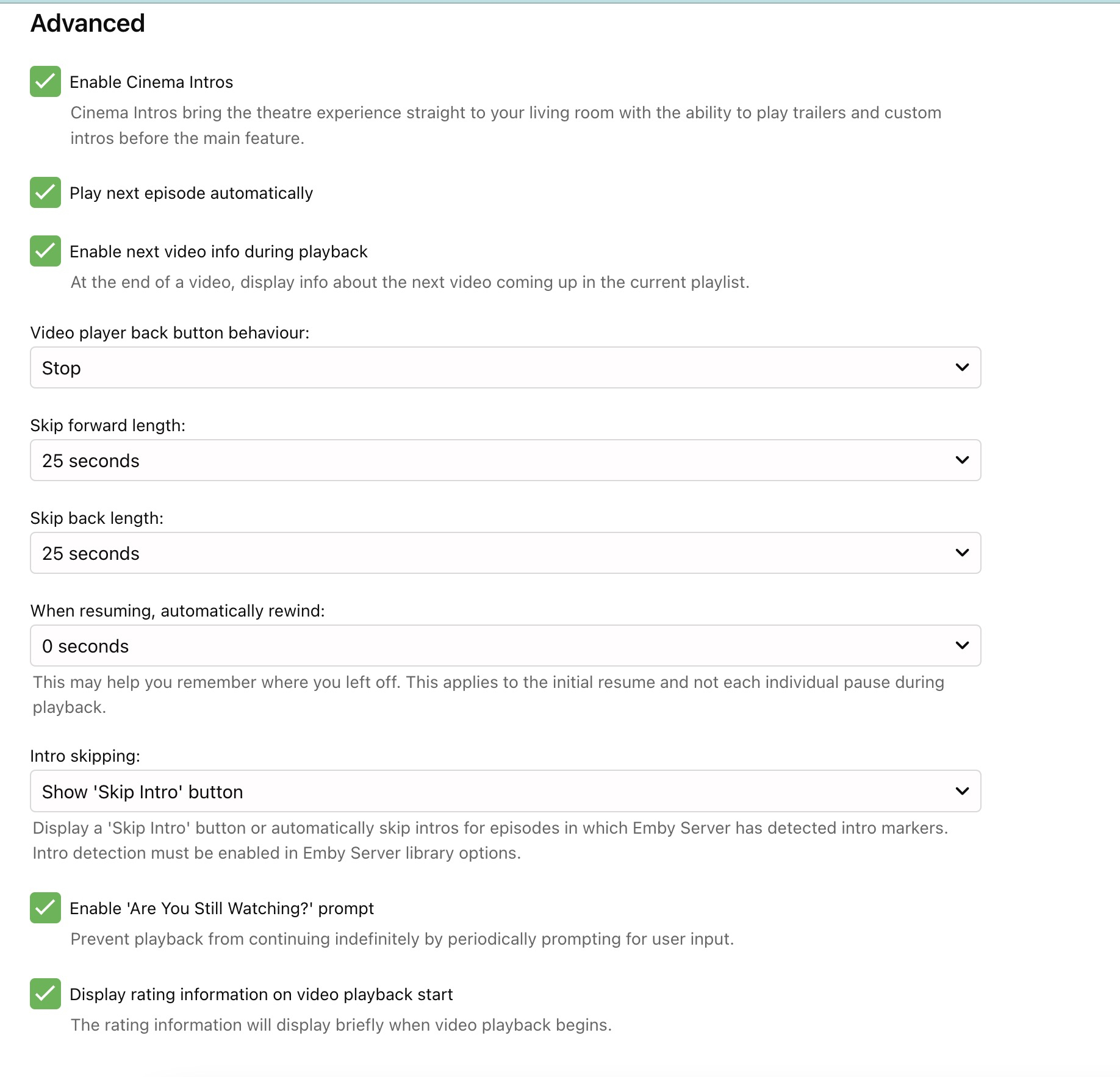 Advanced

Enable Cinema Intros

Cinema Intros bring the theatre experience straight to your living room with the ability to play trailers and custom intros before the main feature.

Play next episode automatically

Enable next video info during playback

At the end of a video, display info about the next video coming up in the current playlist.

Video player back button behaviour:

Stop

Skip forward length:

25 seconds

Skip back length:

25 seconds

When resuming, automatically rewind:

0 seconds

This may help you remember where you left off. This applies to the initial resume and not each individual pause during playback.

Intro skipping:

Show 'Skip Intro' button

Display a 'Skip Intro' button or automatically skip intros for episodes in which Emby Server has detected intro markers. Intro detection must be enabled in Emby Server library options.

Enable 'Are You Still Watching?' prompt

Prevent playback from continuing indefinitely by periodically prompting for user input.

Display rating information on video playback start

The rating information will display briefly when video playback begins.